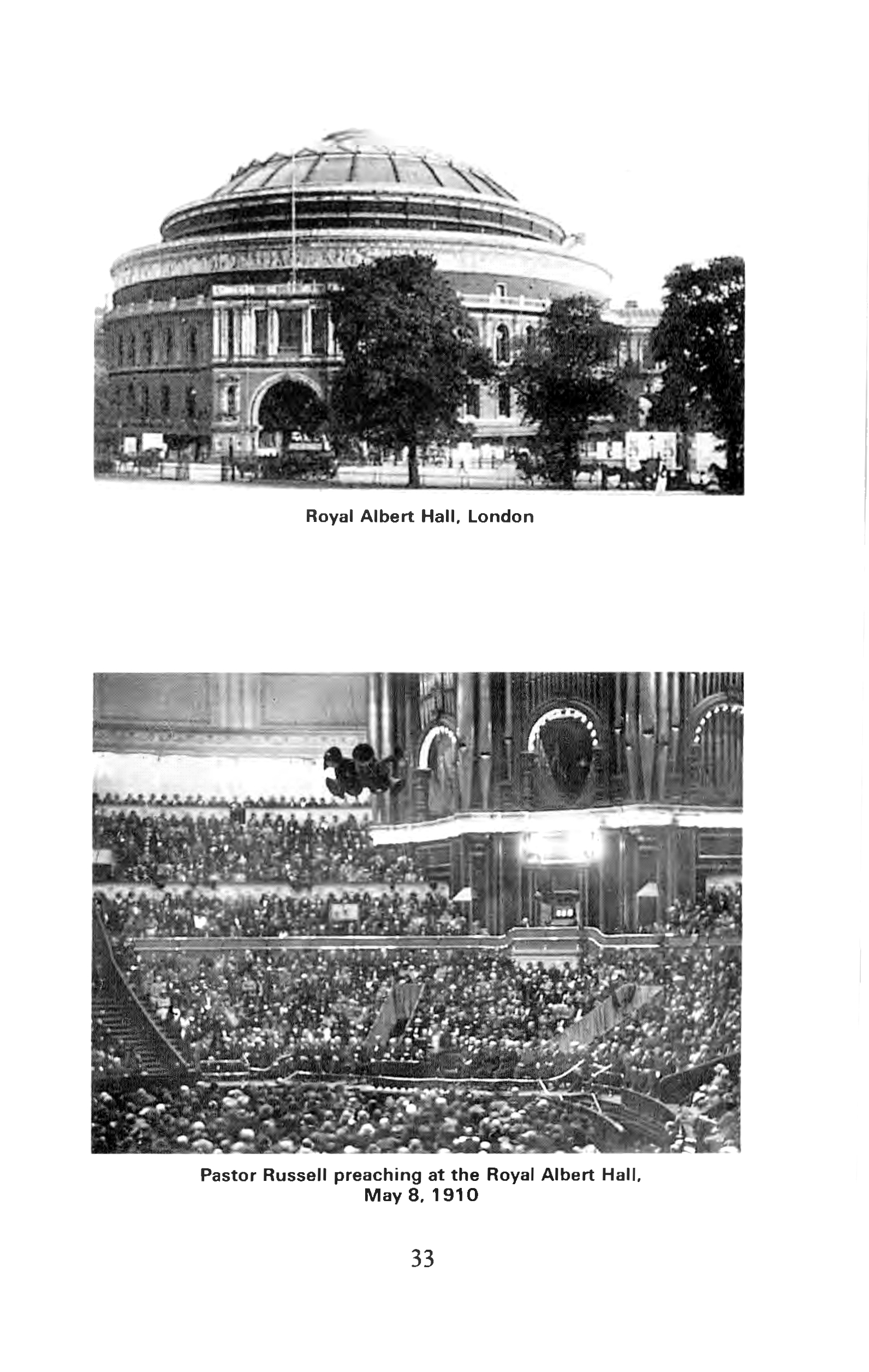 Royal Albert Hall, London

Pastor Russell preaching at the Royal Albert Hall, May 8, 1910

33